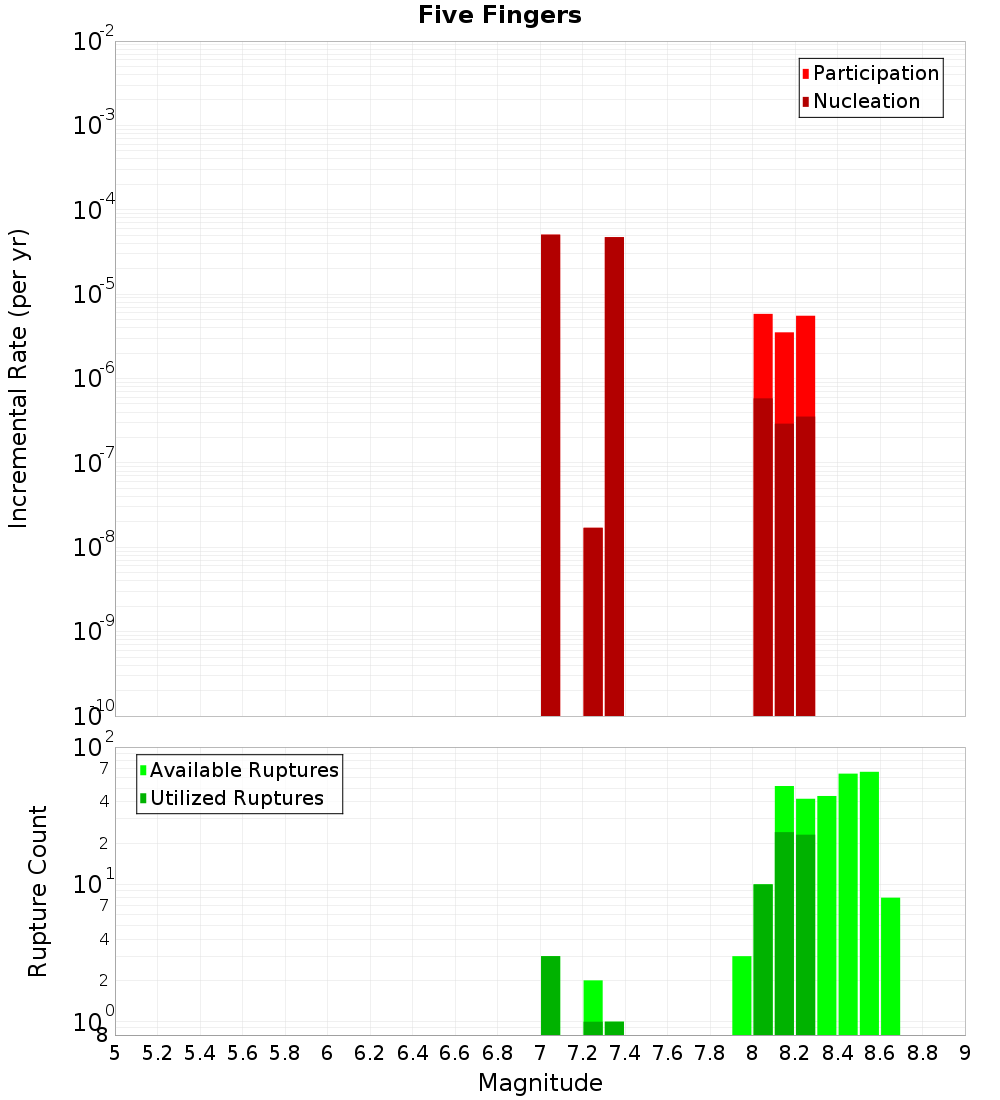 Five Fingers

Participation
Nucleation

Incremental Rate (per yr)

$10^{-2}$
$10^{-3}$
$10^{-4}$
$10^{-5}$
$10^{-6}$
$10^{-7}$
$10^{-8}$
$10^{-9}$
$10^{-10}$

Available Ruptures
Utilized Ruptures

Rupture Count

$10^{2}$
7
4
2
$10^{1}$
7
4
2
$10^{0}$
8

5 5.2 5.4 5.6 5.8 6 6.2 6.4 6.6 6.8 7 7.2 7.4 7.6 7.8 8 8.2 8.4 8.6 8.8 9

Magnitude